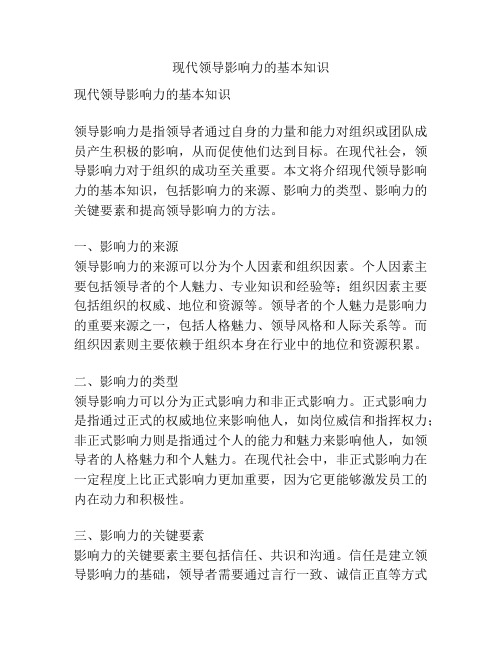 现代领导影响力的基本知识

现代领导影响力的基本知识

领导影响力是指领导者通过自身的力量和能力对组织或团队成员产生积极的影响，从而促使他们达到目标。在现代社会，领导影响力对于组织的成功至关重要。本文将介绍现代领导影响力的基本知识，包括影响力的来源、影响力的类型、影响力的关键要素和提高领导影响力的方法。

一、影响力的来源
领导影响力的来源可以分为个人因素和组织因素。个人因素主要包括领导者的个人魅力、专业知识和经验等；组织因素主要包括组织的权威、地位和资源等。领导者的个人魅力是影响力的重要来源之一，包括人格魅力、领导风格和人际关系等。而组织因素则主要依赖于组织本身在行业中的地位和资源积累。

二、影响力的类型
领导影响力可以分为正式影响力和非正式影响力。正式影响力是指通过正式的权威地位来影响他人，如岗位威信和指挥权力；非正式影响力则是指通过个人的能力和魅力来影响他人，如领导者的人格魅力和个人魅力。在现代社会中，非正式影响力在一定程度上比正式影响力更加重要，因为它更能够激发员工的内在动力和积极性。

三、影响力的关键要素
影响力的关键要素主要包括信任、共识和沟通。信任是建立领导影响力的基础，领导者需要通过言行一致、诚信正直等方式